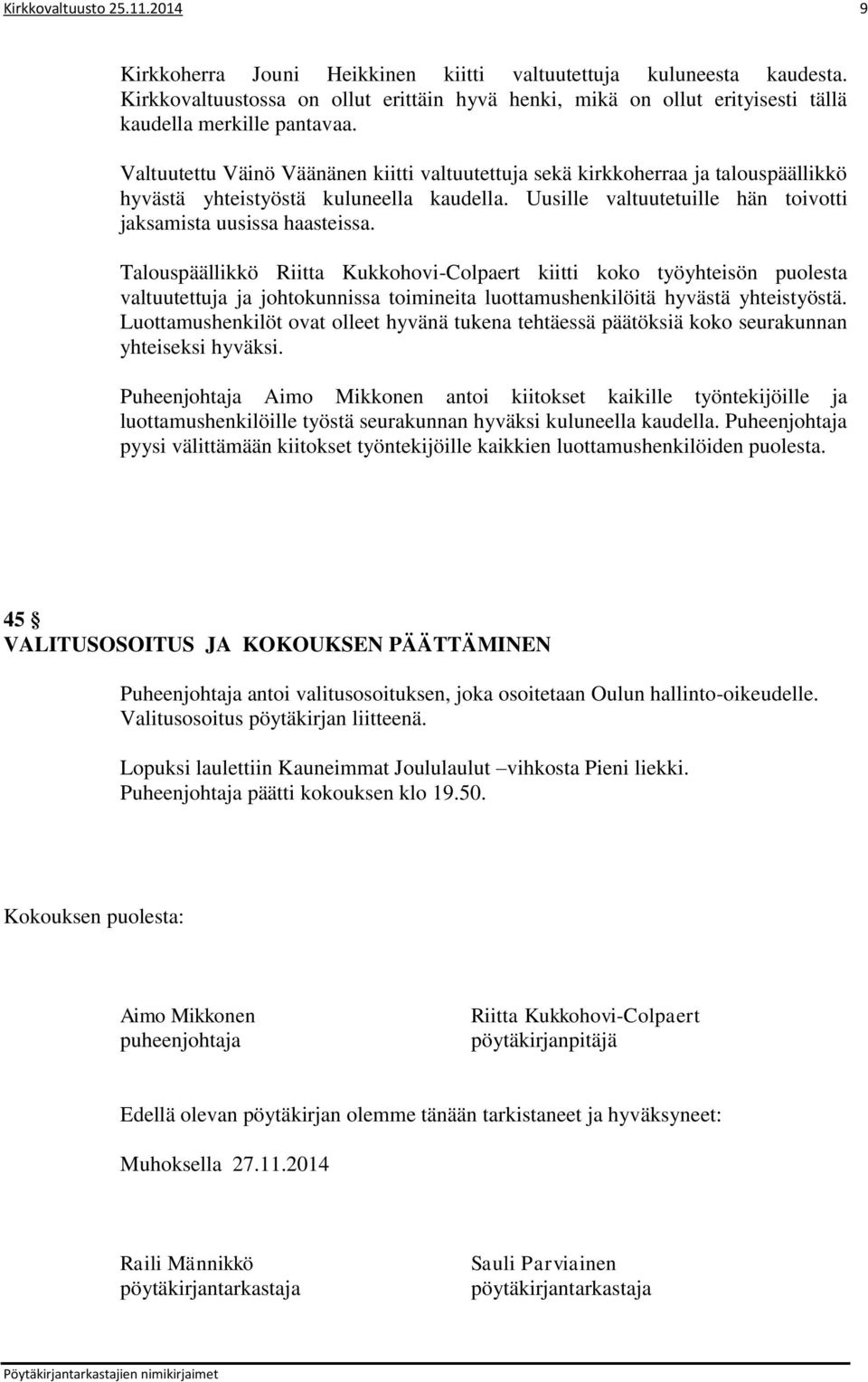 Kirkkovaltuusto 25.11.2014 9

Kirkkoherra Jouni Heikkinen kiitti valtuutettuja kuluneesta kaudesta. Kirkkovaltuustossa on ollut erittäin hyvä henki, mikä on ollut erityisesti tällä kaudella merkille pantavaa.

Valtuutettu Väinö Väänänen kiitti valtuutettuja sekä kirkkoherraa ja talouspäällikkö hyvästä yhteistyöstä kuluneella kaudella. Uusille valtuutetuille hän toivotti jaksamista uusissa haasteissa.

Talouspäällikkö Riitta Kukkohovi-Colpaert kiitti koko työyhteisön puolesta valtuutettuja ja johtokunnissa toimineita luottamushenkilöitä hyvästä yhteistyöstä. Luottamushenkilöt ovat olleet hyvänä tukena tehtäessä päätöksiä koko seurakunnan yhteiseksi hyväksi.

Puheenjohtaja Aimo Mikkonen antoi kiitokset kaikille työntekijöille ja luottamushenkilöille työstä seurakunnan hyväksi kuluneella kaudella. Puheenjohtaja pyysi välittämään kiitokset työntekijöille kaikkien luottamushenkilöiden puolesta.

45 §
VALITUSOSOITUS JA KOKOUKSEN PÄÄTTÄMINEN

Puheenjohtaja antoi valitusosoituksen, joka osoitetaan Oulun hallinto-oikeudelle. Valitusosoitus pöytäkirjan liitteenä.

Lopuksi laulettiin Kauneimmat Joululaulut –vihkosta Pieni liekki. Puheenjohtaja päätti kokouksen klo 19.50.

Kokouksen puolesta:

Aimo Mikkonen
puheenjohtaja

Riitta Kukkohovi-Colpaert
pöytäkirjanpitäjä

Edellä olevan pöytäkirjan olemme tänään tarkistaneet ja hyväksyneet:

Muhoksella 27.11.2014

Raili Männikkö
pöytäkirjantarkastaja

Sauli Parviainen
pöytäkirjantarkastaja

Pöytäkirjantarkastajien nimikirjaimet